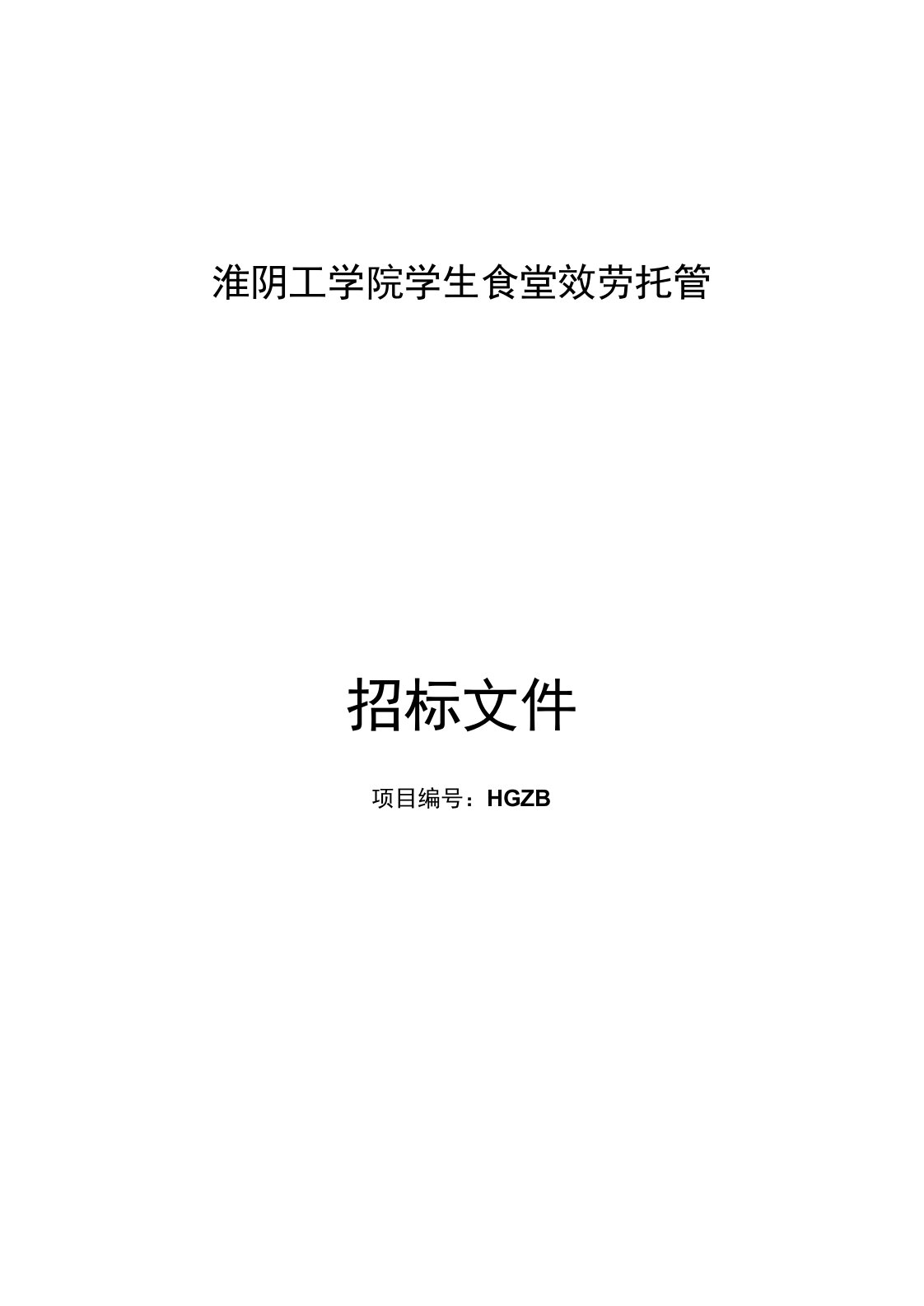 淮阴工学院学生食堂效劳托管

招标文件

项目编号：HGZB